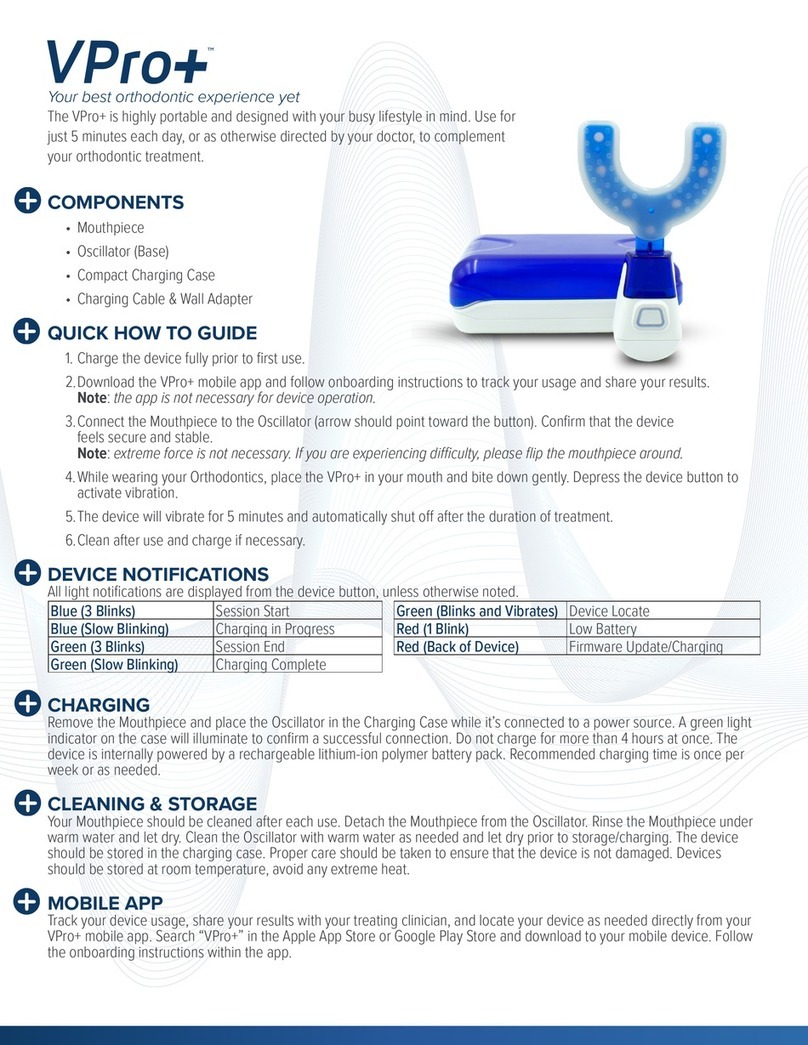 VPro+™
Your best orthodontic experience yet
The VPro+ is highly portable and designed with your busy lifestyle in mind. Use for just 5 minutes each day, or as otherwise directed by your doctor, to complement your orthodontic treatment.

COMPONENTS
• Mouthpiece
• Oscillator (Base)
• Compact Charging Case
• Charging Cable & Wall Adapter

QUICK HOW TO GUIDE
1. Charge the device fully prior to first use.
2. Download the VPro+ mobile app and follow onboarding instructions to track your usage and share your results. Note: the app is not necessary for device operation.
3. Connect the Mouthpiece to the Oscillator (arrow should point toward the button). Confirm that the device feels secure and stable. Note: extreme force is not necessary. If you are experiencing difficulty, please flip the mouthpiece around.
4. While wearing your Orthodontics, place the VPro+ in your mouth and bite down gently. Depress the device button to activate vibration.
5. The device will vibrate for 5 minutes and automatically shut off after the duration of treatment.
6. Clean after use and charge if necessary.

DEVICE NOTIFICATIONS
All light notifications are displayed from the device button, unless otherwise noted.

| Blue (3 Blinks) | Session Start |
|---|---|
| Blue (Slow Blinking) | Charging in Progress |
| Green (3 Blinks) | Session End |
| Green (Slow Blinking) | Charging Complete |

| Green (Blinks and Vibrates) | Device Locate |
|---|---|
| Red (1 Blink) | Low Battery |
| Red (Back of Device) | Firmware Update/Charging |

CHARGING
Remove the Mouthpiece and place the Oscillator in the Charging Case while it's connected to a power source. A green light indicator on the case will illuminate to confirm a successful connection. Do not charge for more than 4 hours at once. The device is internally powered by a rechargeable lithium-ion polymer battery pack. Recommended charging time is once per week or as needed.

CLEANING & STORAGE
Your Mouthpiece should be cleaned after each use. Detach the Mouthpiece from the Oscillator. Rinse the Mouthpiece under warm water and let dry. Clean the Oscillator with warm water as needed and let dry prior to storage/charging. The device should be stored in the charging case. Proper care should be taken to ensure that the device is not damaged. Devices should be stored at room temperature, avoid any extreme heat.

MOBILE APP
Track your device usage, share your results with your treating clinician, and locate your device as needed directly from your VPro+ mobile app. Search "VPro+" in the Apple App Store or Google Play Store and download to your mobile device. Follow the onboarding instructions within the app.